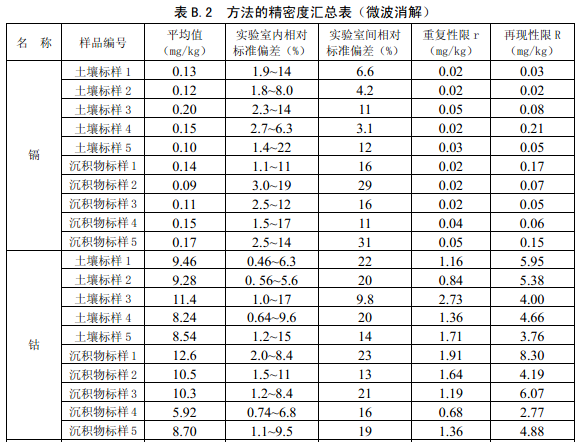 表B.2 方法的精密度汇总表（微波消解）

| 名 称 | 样品编号 | 平均值（mg/kg） | 实验室内相对标准偏差（%） | 实验室间相对标准偏差（%） | 重复性限r（mg/kg） | 再现性限R（mg/kg） |
|---|---|---|---|---|---|---|
| 镉 | 土壤标样1 | 0.13 | 1.9~14 | 6.6 | 0.02 | 0.03 |
| | 土壤标样2 | 0.12 | 1.8~8.0 | 4.2 | 0.02 | 0.02 |
| | 土壤标样3 | 0.20 | 2.3~14 | 11 | 0.05 | 0.08 |
| | 土壤标样4 | 0.15 | 2.7~6.3 | 3.1 | 0.02 | 0.21 |
| | 土壤标样5 | 0.10 | 1.4~22 | 12 | 0.03 | 0.05 |
| | 沉积物标样1 | 0.14 | 1.1~11 | 16 | 0.02 | 0.17 |
| | 沉积物标样2 | 0.09 | 3.0~19 | 29 | 0.02 | 0.07 |
| | 沉积物标样3 | 0.11 | 2.5~12 | 16 | 0.02 | 0.05 |
| | 沉积物标样4 | 0.15 | 1.5~17 | 11 | 0.04 | 0.06 |
| | 沉积物标样5 | 0.17 | 2.5~14 | 31 | 0.05 | 0.15 |
| 钴 | 土壤标样1 | 9.46 | 0.46~6.3 | 22 | 1.16 | 5.95 |
| | 土壤标样2 | 9.28 | 0. 56~5.6 | 20 | 0.84 | 5.38 |
| | 土壤标样3 | 11.4 | 1.0~17 | 9.8 | 2.73 | 4.00 |
| | 土壤标样4 | 8.24 | 0.64~9.6 | 20 | 1.36 | 4.66 |
| | 土壤标样5 | 8.54 | 1.2~15 | 14 | 1.71 | 3.76 |
| | 沉积物标样1 | 12.6 | 2.0~8.4 | 23 | 1.91 | 8.30 |
| | 沉积物标样2 | 10.5 | 1.5~11 | 13 | 1.64 | 4.19 |
| | 沉积物标样3 | 10.3 | 1.2~8.4 | 21 | 1.19 | 6.07 |
| | 沉积物标样4 | 5.92 | 0.74~6.8 | 16 | 0.68 | 2.77 |
| | 沉积物标样5 | 8.70 | 1.1~9.5 | 19 | 1.36 | 4.88 |